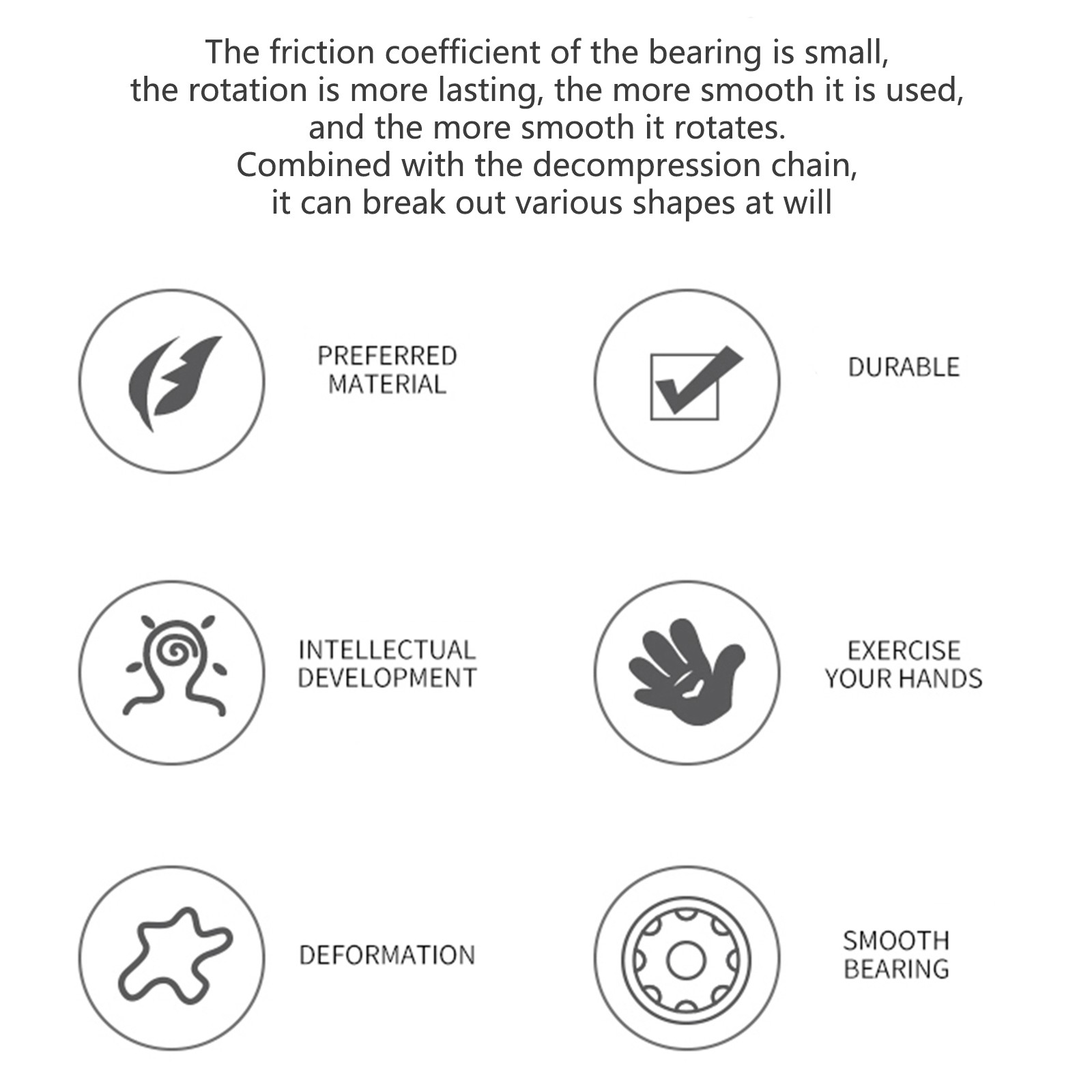 The friction coefficient of the bearing is small, the rotation is more lasting, the more smooth it is used, and the more smooth it rotates. Combined with the decompression chain, it can break out various shapes at will

PREFERRED MATERIAL

DURABLE

INTELLECTUAL DEVELOPMENT

EXERCISE YOUR HANDS

DEFORMATION

SMOOTH BEARING